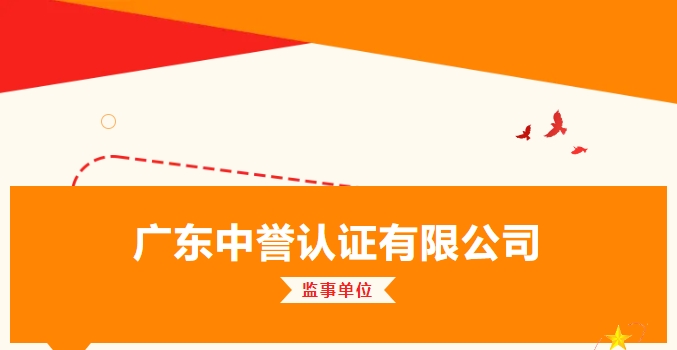 广东中誉认证有限公司

监事单位